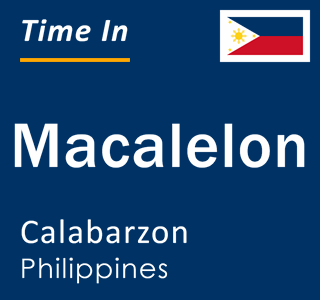 Time In

Macalelon

Calabarzon
Philippines